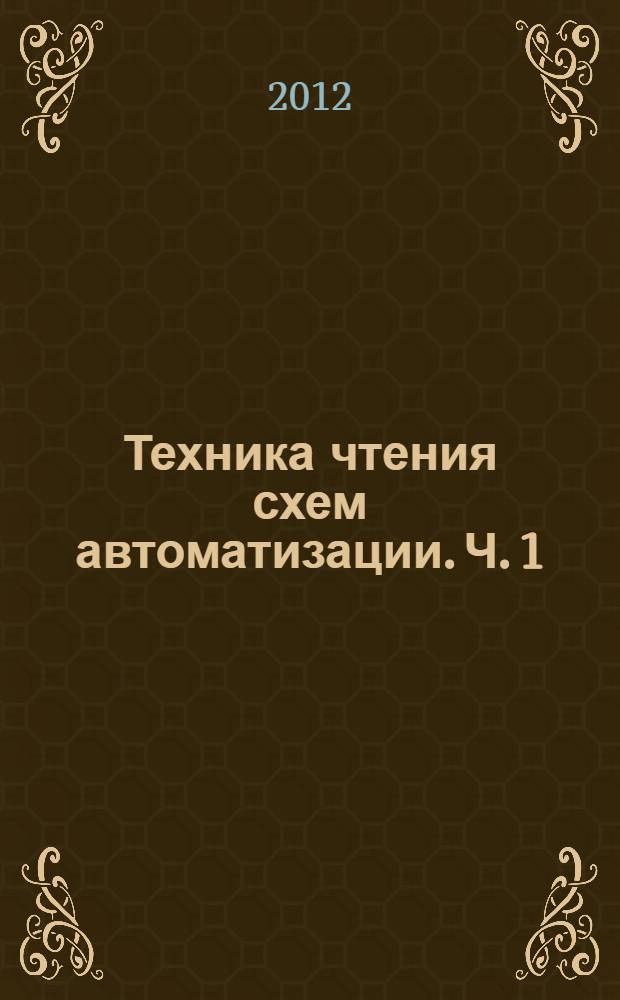 2012

Техника чтения схем автоматизации. Ч. 1